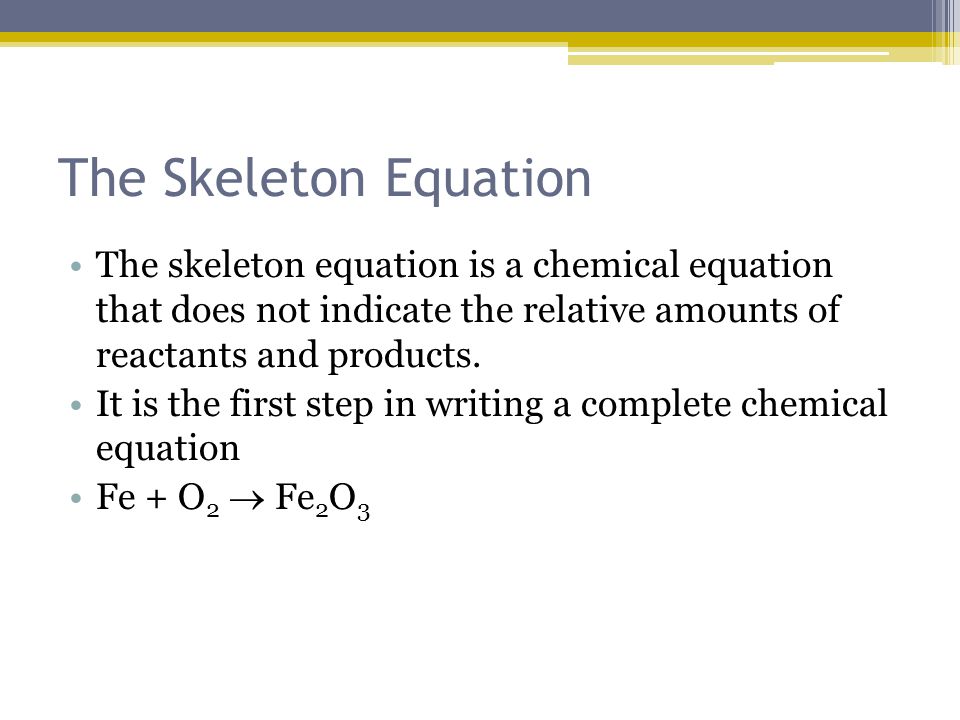 The Skeleton Equation

• The skeleton equation is a chemical equation that does not indicate the relative amounts of reactants and products.
• It is the first step in writing a complete chemical equation
• $Fe + O_2 \rightarrow Fe_2O_3$